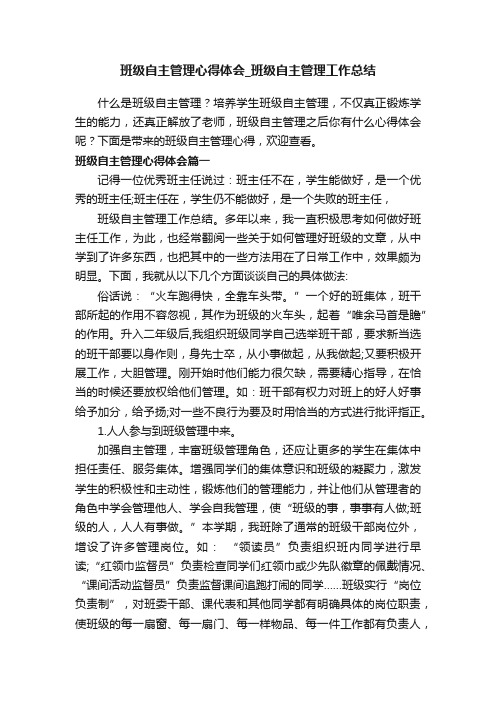 班级自主管理心得体会_班级自主管理工作总结

什么是班级自主管理？培养学生班级自主管理，不仅真正锻炼学生的能力，还真正解放了老师，班级自主管理之后你有什么心得体会呢？下面是带来的班级自主管理心得，欢迎查看。

班级自主管理心得体会篇一

记得一位优秀班主任说过：班主任不在，学生能做好，是一个优秀的班主任;班主任在，学生仍不能做好，是一个失败的班主任，

班级自主管理工作总结。多年以来，我一直积极思考如何做好班主任工作，为此，也经常翻阅一些关于如何管理好班级的文章，从中学到了许多东西，也把其中的一些方法用在了日常工作中，效果颇为明显。下面，我就从以下几个方面谈谈自己的具体做法:

俗话说：“火车跑得快，全靠车头带。”一个好的班集体，班干部所起的作用不容忽视，其作为班级的火车头，起着“唯余马首是瞻”的作用。升入二年级后,我组织班级同学自己选举班干部，要求新当选的班干部要以身作则，身先士卒，从小事做起，从我做起;又要积极开展工作，大胆管理。刚开始时他们能力很欠缺，需要精心指导，在恰当的时候还要放权给他们管理。如：班干部有权力对班上的好人好事给予加分，给予扬;对一些不良行为要及时用恰当的方式进行批评指正。

1.人人参与到班级管理中来。

加强自主管理，丰富班级管理角色，还应让更多的学生在集体中担任责任、服务集体。增强同学们的集体意识和班级的凝聚力，激发学生的积极性和主动性，锻炼他们的管理能力，并让他们从管理者的角色中学会管理他人、学会自我管理，使“班级的事，事事有人做;班级的人，人人有事做。”本学期，我班除了通常的班级干部岗位外，增设了许多管理岗位。如：“领读员”负责组织班内同学进行早读;“红领巾监督员”负责检查同学们红领巾或少先队徽章的佩戴情况、“课间活动监督员”负责监督课间追跑打闹的同学……班级实行“岗位负责制”，对班委干部、课代表和其他同学都有明确具体的岗位职责，使班级的每一扇窗、每一扇门、每一样物品、每一件工作都有负责人，